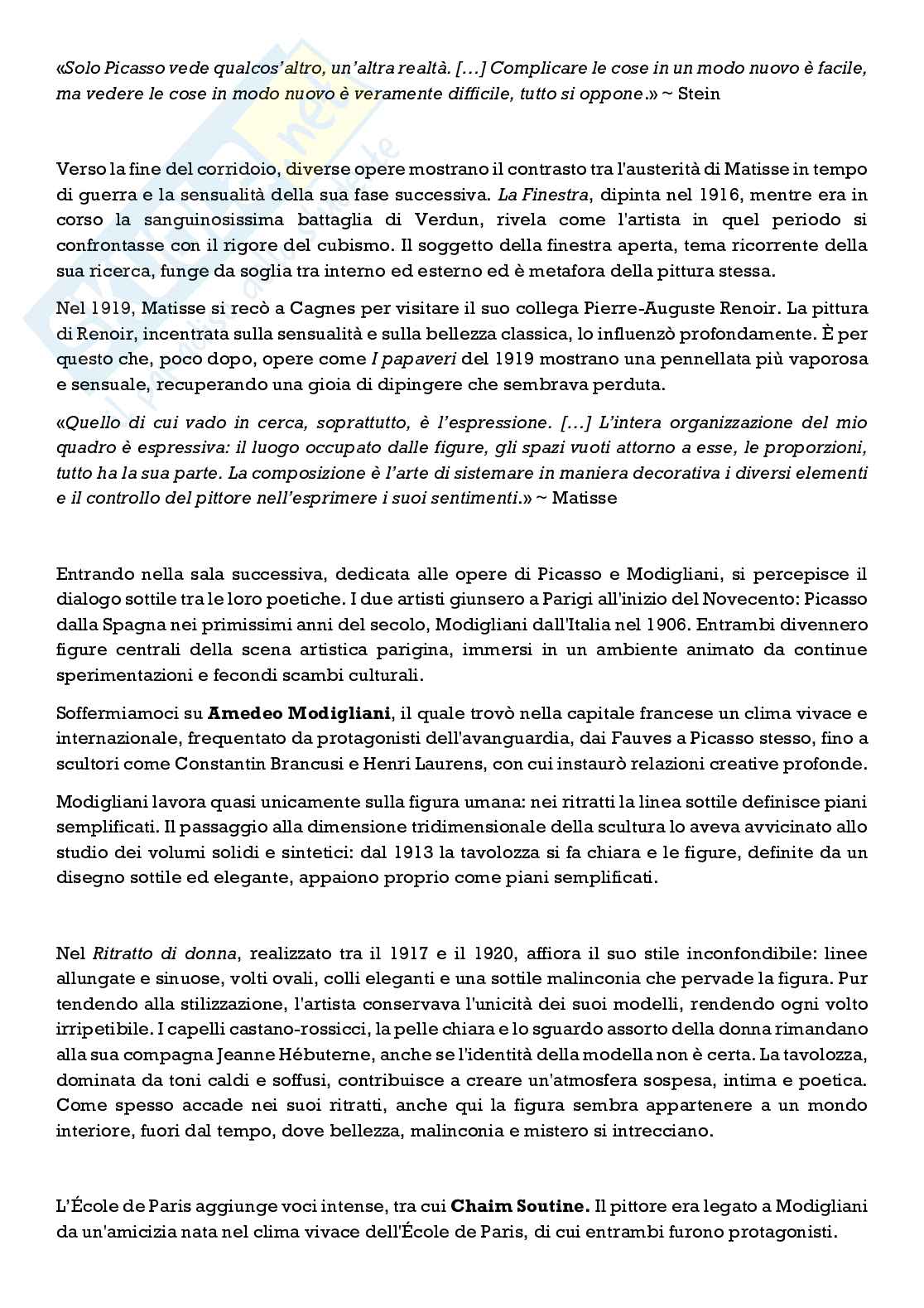 «Solo Picasso vede qualcos'altro, un'altra realtà. [...] Complicare le cose in un modo nuovo è facile, ma vedere le cose in modo nuovo è veramente difficile, tutto si oppone.» ~ Stein

Verso la fine del corridoio, diverse opere mostrano il contrasto tra l'austerità di Matisse in tempo di guerra e la sensualità della sua fase successiva. La Finestra, dipinta nel 1916, mentre era in corso la sanguinosissima battaglia di Verdun, rivela come l'artista in quel periodo si confrontasse con il rigore del cubismo. Il soggetto della finestra aperta, tema ricorrente della sua ricerca, funge da soglia tra interno ed esterno ed è metafora della pittura stessa.

Nel 1919, Matisse si recò a Cagnes per visitare il suo collega Pierre-Auguste Renoir. La pittura di Renoir, incentrata sulla sensualità e sulla bellezza classica, lo influenzò profondamente. È per questo che, poco dopo, opere come I papaveri del 1919 mostrano una pennellata più vaporosa e sensuale, recuperando una gioia di dipingere che sembrava perduta.

«Quello di cui vado in cerca, soprattutto, è l'espressione. [...] L'intera organizzazione del mio quadro è espressiva: il luogo occupato dalle figure, gli spazi vuoti attorno a esse, le proporzioni, tutto ha la sua parte. La composizione è l'arte di sistemare in maniera decorativa i diversi elementi e il controllo del pittore nell'esprimere i suoi sentimenti.» ~ Matisse

Entrando nella sala successiva, dedicata alle opere di Picasso e Modigliani, si percepisce il dialogo sottile tra le loro poetiche. I due artisti giunsero a Parigi all'inizio del Novecento: Picasso dalla Spagna nei primissimi anni del secolo, Modigliani dall'Italia nel 1906. Entrambi divennero figure centrali della scena artistica parigina, immersi in un ambiente animato da continue sperimentazioni e fecondi scambi culturali.

Soffermiamoci su Amedeo Modigliani, il quale trovò nella capitale francese un clima vivace e internazionale, frequentato da protagonisti dell'avanguardia, dai Fauves a Picasso stesso, fino a scultori come Constantin Brancusi e Henri Laurens, con cui instaurò relazioni creative profonde.

Modigliani lavora quasi unicamente sulla figura umana: nei ritratti la linea sottile definisce piani semplificati. Il passaggio alla dimensione tridimensionale della scultura lo aveva avvicinato allo studio dei volumi solidi e sintetici: dal 1913 la tavolozza si fa chiara e le figure, definite da un disegno sottile ed elegante, appaiono proprio come piani semplificati.

Nel Ritratto di donna, realizzato tra il 1917 e il 1920, affiora il suo stile inconfondibile: linee allungate e sinuose, volti ovali, colli eleganti e una sottile malinconia che pervade la figura. Pur tendendo alla stilizzazione, l'artista conservava l'unicità dei suoi modelli, rendendo ogni volto irripetibile. I capelli castano-rossicci, la pelle chiara e lo sguardo assorto della donna rimandano alla sua compagna Jeanne Hébuterne, anche se l'identità della modella non è certa. La tavolozza, dominata da toni caldi e soffusi, contribuisce a creare un'atmosfera sospesa, intima e poetica. Come spesso accade nei suoi ritratti, anche qui la figura sembra appartenere a un mondo interiore, fuori dal tempo, dove bellezza, malinconia e mistero si intrecciano.

L'École de Paris aggiunge voci intense, tra cui Chaim Soutine. Il pittore era legato a Modigliani da un'amicizia nata nel clima vivace dell'École de Paris, di cui entrambi furono protagonisti.